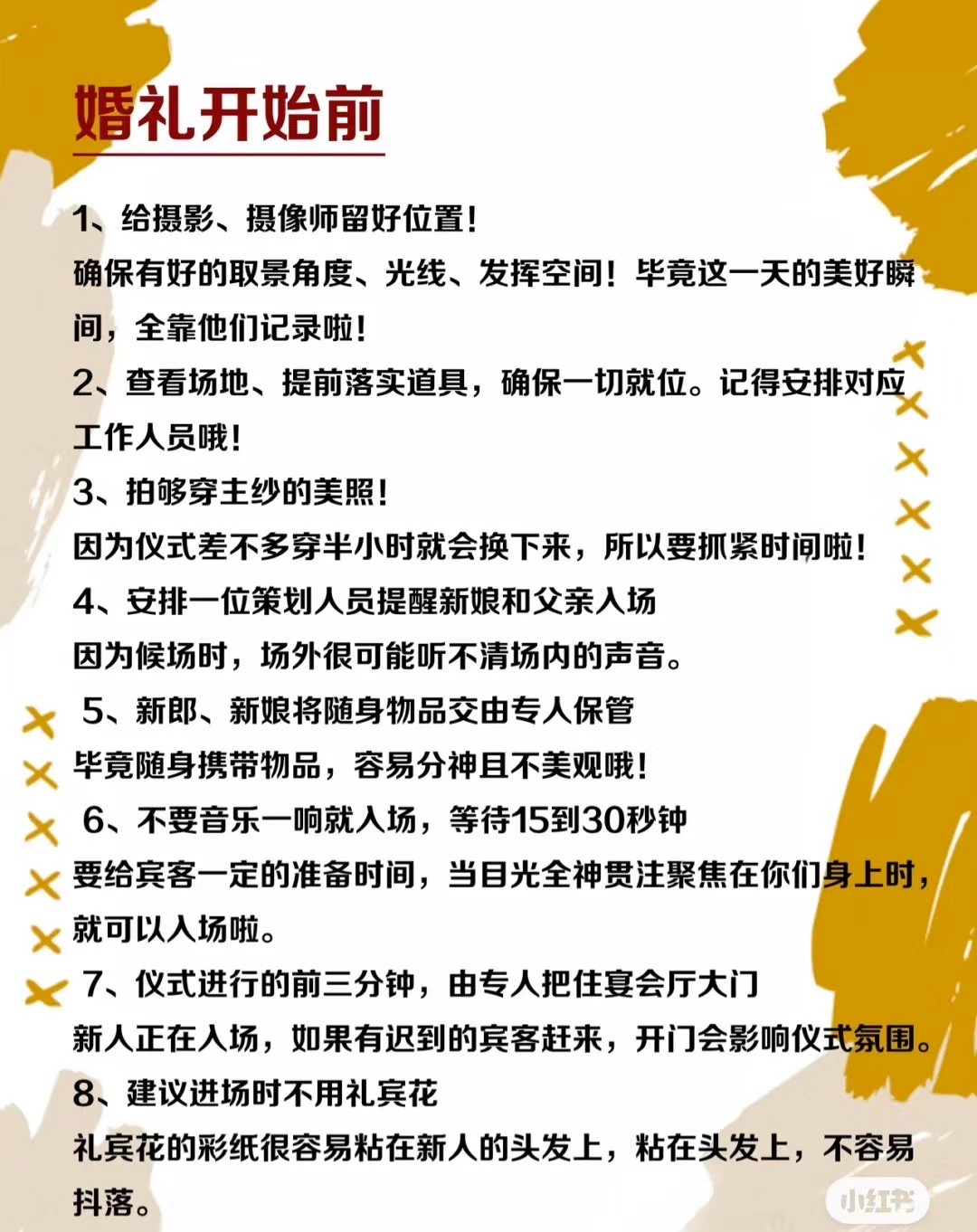 婚礼开始前

1、给摄影、摄像师留好位置！
确保有好的取景角度、光线、发挥空间！毕竟这一天的美好瞬间，全靠他们记录啦！
2、查看场地、提前落实道具，确保一切就位。记得安排对应工作人员哦！
3、拍够穿主纱的美照！
因为仪式差不多穿半小时就会换下来，所以要抓紧时间啦！
4、安排一位策划人员提醒新娘和父亲入场
因为候场时，场外很可能听不清场内的声音。
5、新郎、新娘将随身物品交由专人保管
毕竟随身携带物品，容易分神且不美观哦！
6、不要音乐一响就入场，等待15到30秒钟
要给宾客一定的准备时间，当目光全神贯注聚焦在你们身上时，就可以入场啦。
7、仪式进行的前三分钟，由专人把住宴会厅大门
新人正在入场，如果有迟到的宾客赶来，开门会影响仪式氛围。
8、建议进场时不用礼宾花
礼宾花的彩纸很容易粘在新人的头发上，粘在头发上，不容易抖落。

小红书